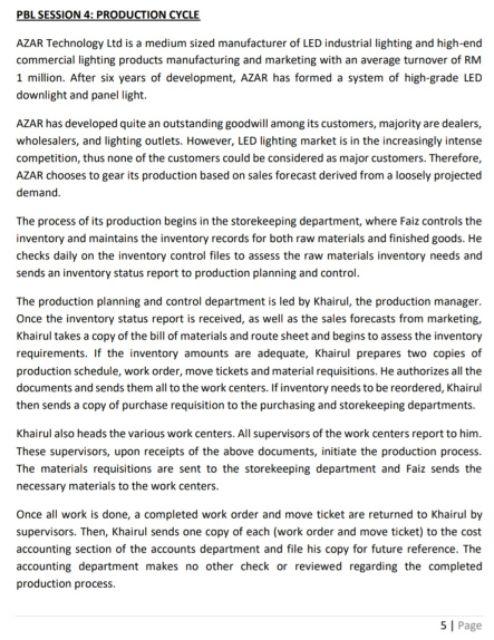 PBL SESSION 4: PRODUCTION CYCLE

AZAR Technology Ltd is a medium sized manufacturer of LED industrial lighting and high-end commercial lighting products manufacturing and marketing with an average turnover of RM 1 million. After six years of development, AZAR has formed a system of high-grade LED downlight and panel light.

AZAR has developed quite an outstanding goodwill among its customers, majority are dealers, wholesalers, and lighting outlets. However, LED lighting market is in the increasingly intense competition, thus none of the customers could be considered as major customers. Therefore, AZAR chooses to gear its production based on sales forecast derived from a loosely projected demand.

The process of its production begins in the storekeeping department, where Faiz controls the inventory and maintains the inventory records for both raw materials and finished goods. He checks daily on the inventory control files to assess the raw materials inventory needs and sends an inventory status report to production planning and control.

The production planning and control department is led by Khairul, the production manager. Once the inventory status report is received, as well as the sales forecasts from marketing, Khairul takes a copy of the bill of materials and route sheet and begins to assess the inventory requirements. If the inventory amounts are adequate, Khairul prepares two copies of production schedule, work order, move tickets and material requisitions. He authorizes all the documents and sends them all to the work centers. If inventory needs to be reordered, Khairul then sends a copy of purchase requisition to the purchasing and storekeeping departments.

Khairul also heads the various work centers. All supervisors of the work centers report to him. These supervisors, upon receipts of the above documents, initiate the production process. The materials requisitions are sent to the storekeeping department and Faiz sends the necessary materials to the work centers.

Once all work is done, a completed work order and move ticket are returned to Khairul by supervisors. Then, Khairul sends one copy of each (work order and move ticket) to the cost accounting section of the accounts department and file his copy for future reference. The accounting department makes no other check or reviewed regarding the completed production process.

5 | Page